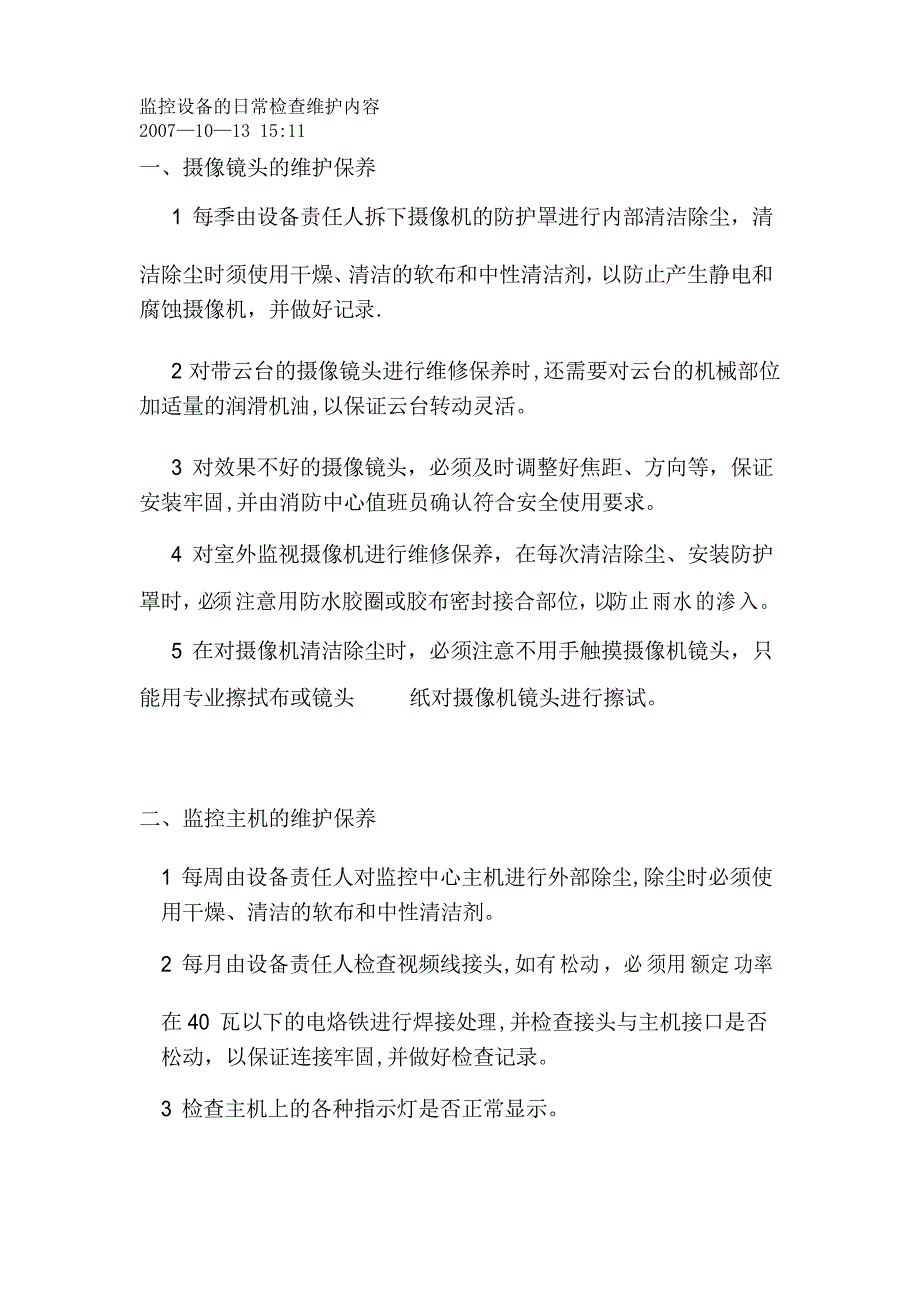 监控设备的日常检查维护内容
2007—10—13 15:11

一、摄像镜头的维护保养

1 每季由设备责任人拆下摄像机的防护罩进行内部清洁除尘，清洁除尘时须使用干燥、清洁的软布和中性清洁剂，以防止产生静电和腐蚀摄像机，并做好记录.

2 对带云台的摄像镜头进行维修保养时,还需要对云台的机械部位加适量的润滑机油,以保证云台转动灵活。

3 对效果不好的摄像镜头，必须及时调整好焦距、方向等，保证安装牢固,并由消防中心值班员确认符合安全使用要求。

4 对室外监视摄像机进行维修保养，在每次清洁除尘、安装防护罩时，必须注意用防水胶圈或胶布密封接合部位，以防止雨水的渗入。

5 在对摄像机清洁除尘时，必须注意不用手触摸摄像机镜头，只能用专业擦拭布或镜头 纸对摄像机镜头进行擦试。

二、监控主机的维护保养

1 每周由设备责任人对监控中心主机进行外部除尘,除尘时必须使用干燥、清洁的软布和中性清洁剂。

2 每月由设备责任人检查视频线接头,如有松动，必须用额定功率在 40 瓦以下的电烙铁进行焊接处理,并检查接头与主机接口是否松动，以保证连接牢固,并做好检查记录。

3 检查主机上的各种指示灯是否正常显示。